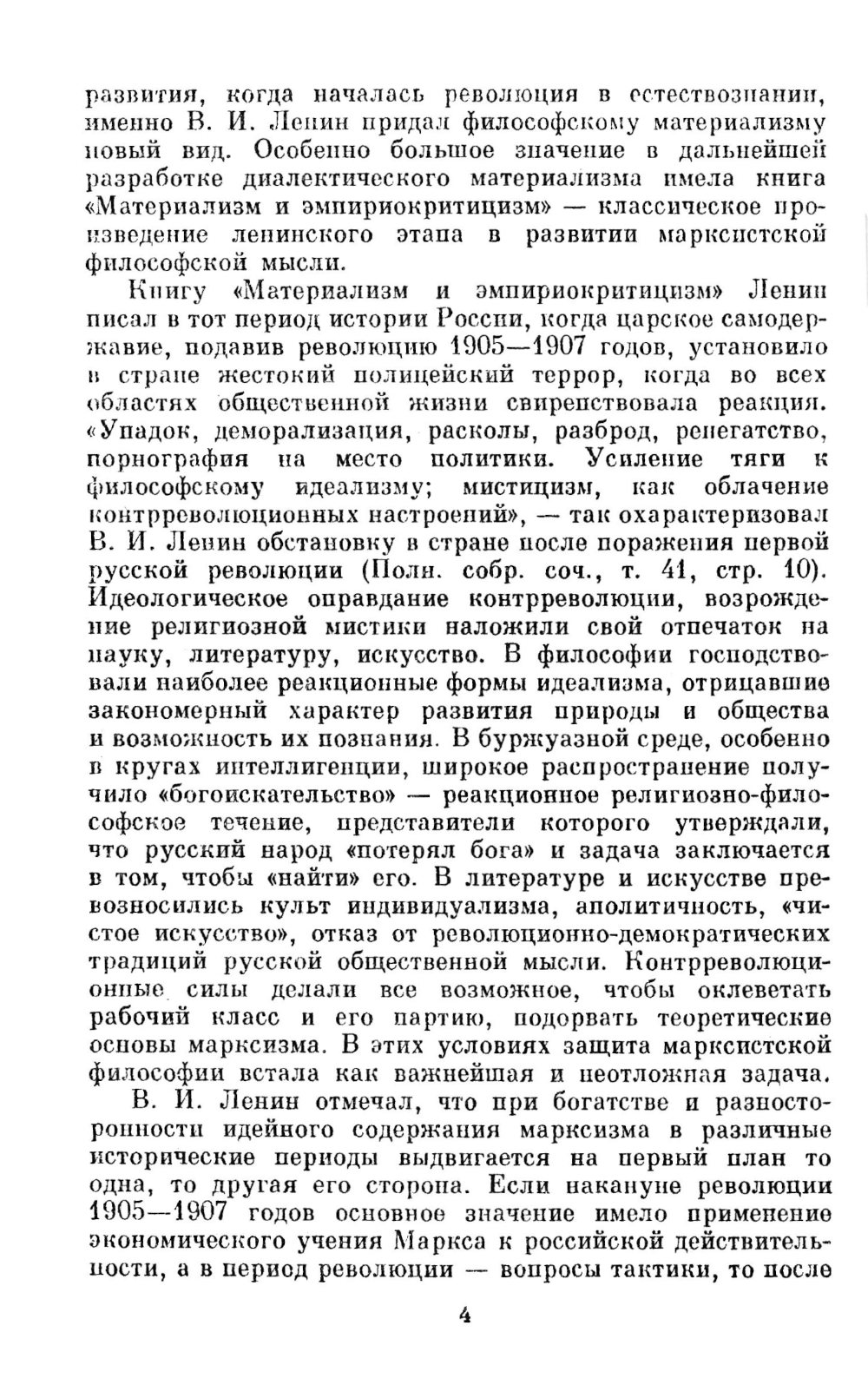 развития, когда началась революция в естествознании, именно В. И. Ленин придал философскому материализму новый вид. Особенно большое значение в дальнейшей разработке диалектического материализма имела книга «Материализм и эмпириокритицизм» — классическое произведение ленинского этапа в развитии марксистской философской мысли.

Книгу «Материализм и эмпириокритицизм» Ленин писал в тот период истории России, когда царское самодержавие, подавив революцию 1905—1907 годов, установило в стране жестокий полицейский террор, когда во всех областях общественной жизни свирепствовала реакция. «Упадок, деморализация, расколы, разброд, ренегатство, порнография на место политики. Усиление тяги к философскому идеализму; мистицизм, как облачение контрреволюционных настроений», — так охарактеризовал В. И. Ленин обстановку в стране после поражения первой русской революции (Полн. собр. соч., т. 41, стр. 10). Идеологическое оправдание контрреволюции, возрождение религиозной мистики наложили свой отпечаток на науку, литературу, искусство. В философии господствовали наиболее реакционные формы идеализма, отрицавшие закономерный характер развития природы и общества и возможность их познания. В буржуазной среде, особенно в кругах интеллигенции, широкое распространение получило «богоискательство» — реакционное религиозно-философское течение, представители которого утверждали, что русский народ «потерял бога» и задача заключается в том, чтобы «найти» его. В литературе и искусстве превозносились культ индивидуализма, аполитичность, «чистое искусство», отказ от революционно-демократических традиций русской общественной мысли. Контрреволюционные силы делали все возможное, чтобы оклеветать рабочий класс и его партию, подорвать теоретические основы марксизма. В этих условиях защита марксистской философии встала как важнейшая и неотложная задача.

В. И. Ленин отмечал, что при богатстве и разносторонности идейного содержания марксизма в различные исторические периоды выдвигается на первый план то одна, то другая его сторона. Если накануне революции 1905—1907 годов основное значение имело применение экономического учения Маркса к российской действительности, а в период революции — вопросы тактики, то после

4